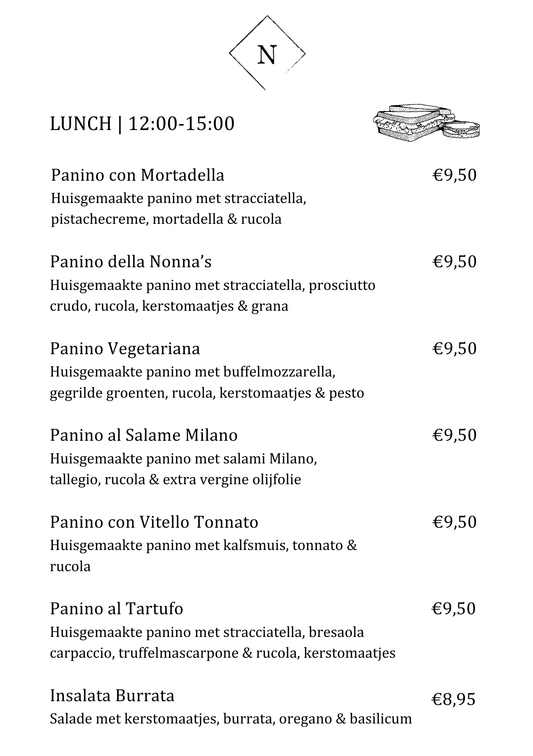 N

LUNCH | 12:00-15:00

Panino con Mortadella
€9,50
Huisgemaakte panino met stracciatella, pistachecreme, mortadella & rucola

Panino della Nonna's
€9,50
Huisgemaakte panino met stracciatella, prosciutto crudo, rucola, kerstomaatjes & grana

Panino Vegetariana
€9,50
Huisgemaakte panino met buffelmozzarella, gegrilde groenten, rucola, kerstomaatjes & pesto

Panino al Salame Milano
€9,50
Huisgemaakte panino met salami Milano, tallegio, rucola & extra vergine olijfolie

Panino con Vitello Tonnato
€9,50
Huisgemaakte panino met kalfsmuis, tonnato & rucola

Panino al Tartufo
€9,50
Huisgemaakte panino met stracciatella, bresaola carpaccio, truffelmascarpone & rucola, kerstomaatjes

Insalata Burrata
€8,95
Salade met kerstomaatjes, burrata, oregano & basilicum